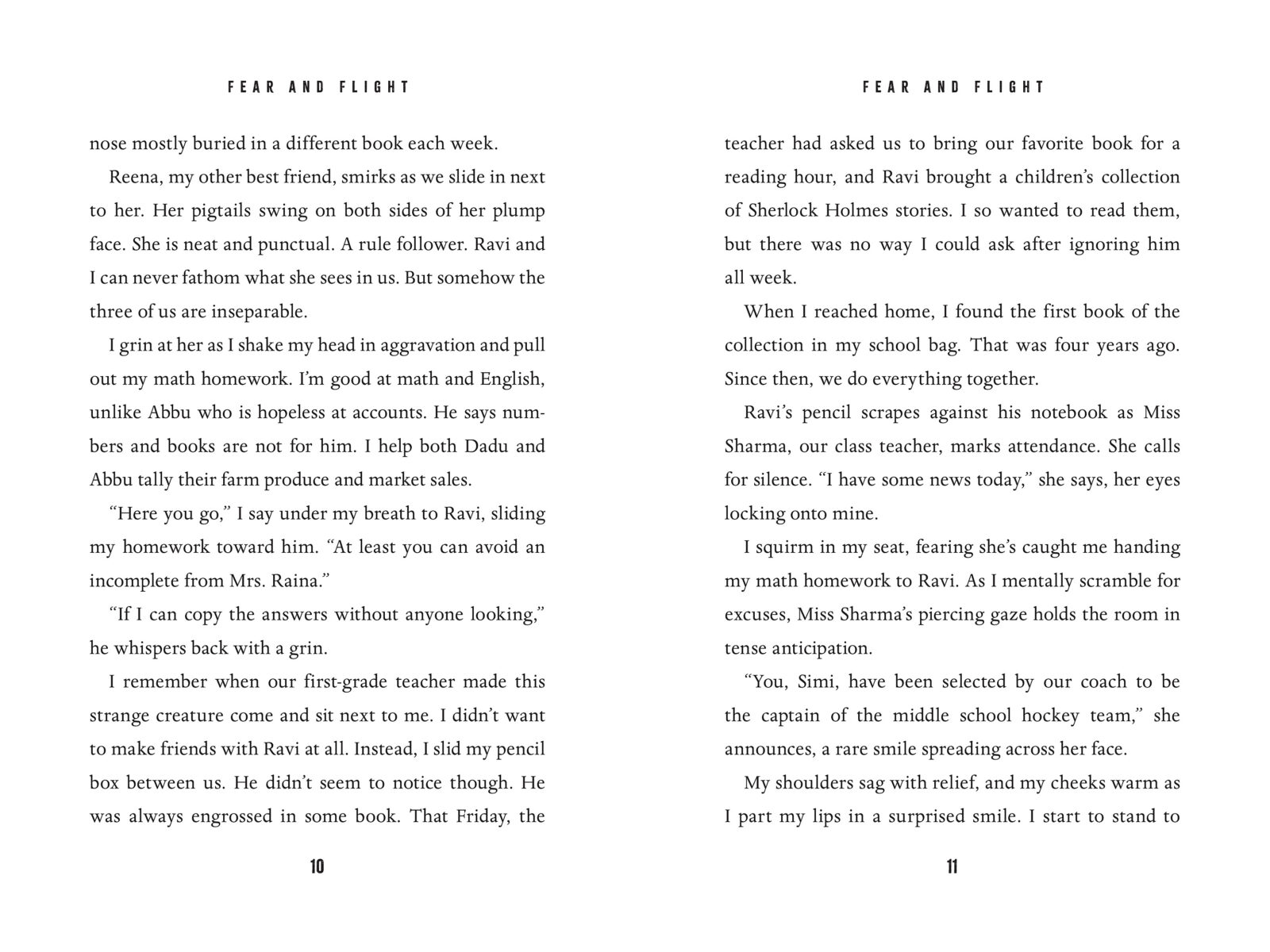 FEAR AND FLIGHT

nose mostly buried in a different book each week.

Reena, my other best friend, smirks as we slide in next to her. Her pigtails swing on both sides of her plump face. She is neat and punctual. A rule follower. Ravi and I can never fathom what she sees in us. But somehow the three of us are inseparable.

I grin at her as I shake my head in aggravation and pull out my math homework. I'm good at math and English, unlike Abbu who is hopeless at accounts. He says numbers and books are not for him. I help both Dadu and Abbu tally their farm produce and market sales.

"Here you go," I say under my breath to Ravi, sliding my homework toward him. "At least you can avoid an incomplete from Mrs. Raina."

"If I can copy the answers without anyone looking," he whispers back with a grin.

I remember when our first-grade teacher made this strange creature come and sit next to me. I didn't want to make friends with Ravi at all. Instead, I slid my pencil box between us. He didn't seem to notice though. He was always engrossed in some book. That Friday, the

10

FEAR AND FLIGHT

teacher had asked us to bring our favorite book for a reading hour, and Ravi brought a children's collection of Sherlock Holmes stories. I so wanted to read them, but there was no way I could ask after ignoring him all week.

When I reached home, I found the first book of the collection in my school bag. That was four years ago. Since then, we do everything together.

Ravi's pencil scrapes against his notebook as Miss Sharma, our class teacher, marks attendance. She calls for silence. "I have some news today," she says, her eyes locking onto mine.

I squirm in my seat, fearing she's caught me handing my math homework to Ravi. As I mentally scramble for excuses, Miss Sharma's piercing gaze holds the room in tense anticipation.

"You, Simi, have been selected by our coach to be the captain of the middle school hockey team," she announces, a rare smile spreading across her face.

My shoulders sag with relief, and my cheeks warm as I part my lips in a surprised smile. I start to stand to

11